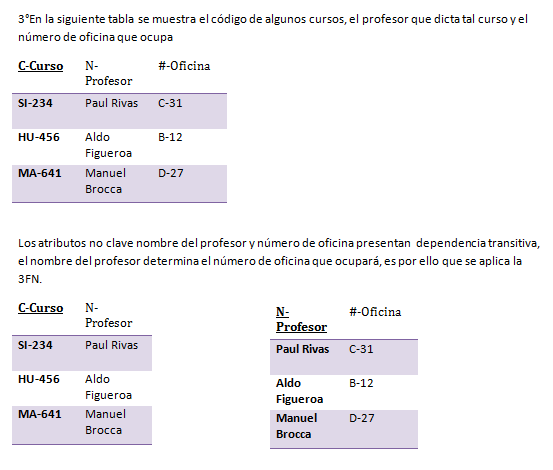 3°En la siguiente tabla se muestra el código de algunos cursos, el profesor que dicta tal curso y el número de oficina que ocupa

| C-Curso | N-Profesor | #-Oficina |
|---|---|---|
| SI-234 | Paul Rivas | C-31 |
| HU-456 | Aldo Figueroa | B-12 |
| MA-641 | Manuel Brocca | D-27 |

Los atributos no clave nombre del profesor y número de oficina presentan dependencia transitiva, el nombre del profesor determina el número de oficina que ocupará, es por ello que se aplica la 3FN.

| C-Curso | N-Profesor |
|---|---|
| SI-234 | Paul Rivas |
| HU-456 | Aldo Figueroa |
| MA-641 | Manuel Brocca |

| N-Profesor | #-Oficina |
|---|---|
| Paul Rivas | C-31 |
| Aldo Figueroa | B-12 |
| Manuel Brocca | D-27 |